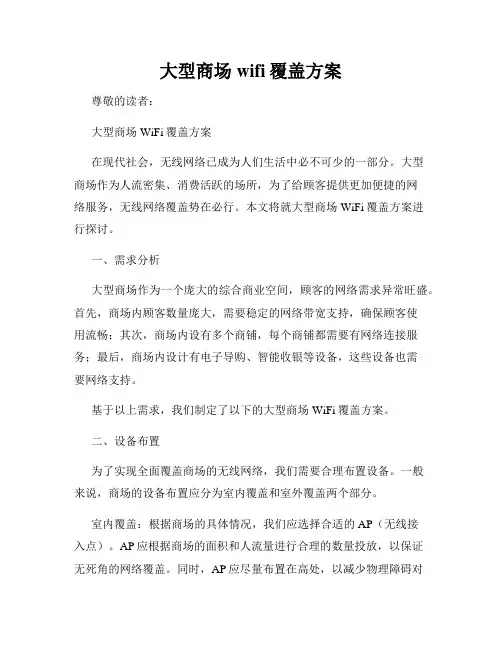 大型商场 wifi 覆盖方案

尊敬的读者：

大型商场 WiFi 覆盖方案

在现代社会，无线网络已成为人们生活中必不可少的一部分。大型商场作为人流密集、消费活跃的场所，为了给顾客提供更加便捷的网络服务，无线网络覆盖势在必行。本文将就大型商场 WiFi 覆盖方案进行探讨。

一、需求分析

大型商场作为一个庞大的综合商业空间，顾客的网络需求异常旺盛。首先，商场内顾客数量庞大，需要稳定的网络带宽支持，确保顾客使用流畅；其次，商场内设有多个商铺，每个商铺都需要有网络连接服务；最后，商场内设计有电子导购、智能收银等设备，这些设备也需要网络支持。

基于以上需求，我们制定了以下的大型商场 WiFi 覆盖方案。

二、设备布置

为了实现全面覆盖商场的无线网络，我们需要合理布置设备。一般来说，商场的设备布置应分为室内覆盖和室外覆盖两个部分。

室内覆盖：根据商场的具体情况，我们应选择合适的 AP（无线接入点）。AP 应根据商场的面积和人流量进行合理的数量投放，以保证无死角的网络覆盖。同时，AP 应尽量布置在高处，以减少物理障碍对